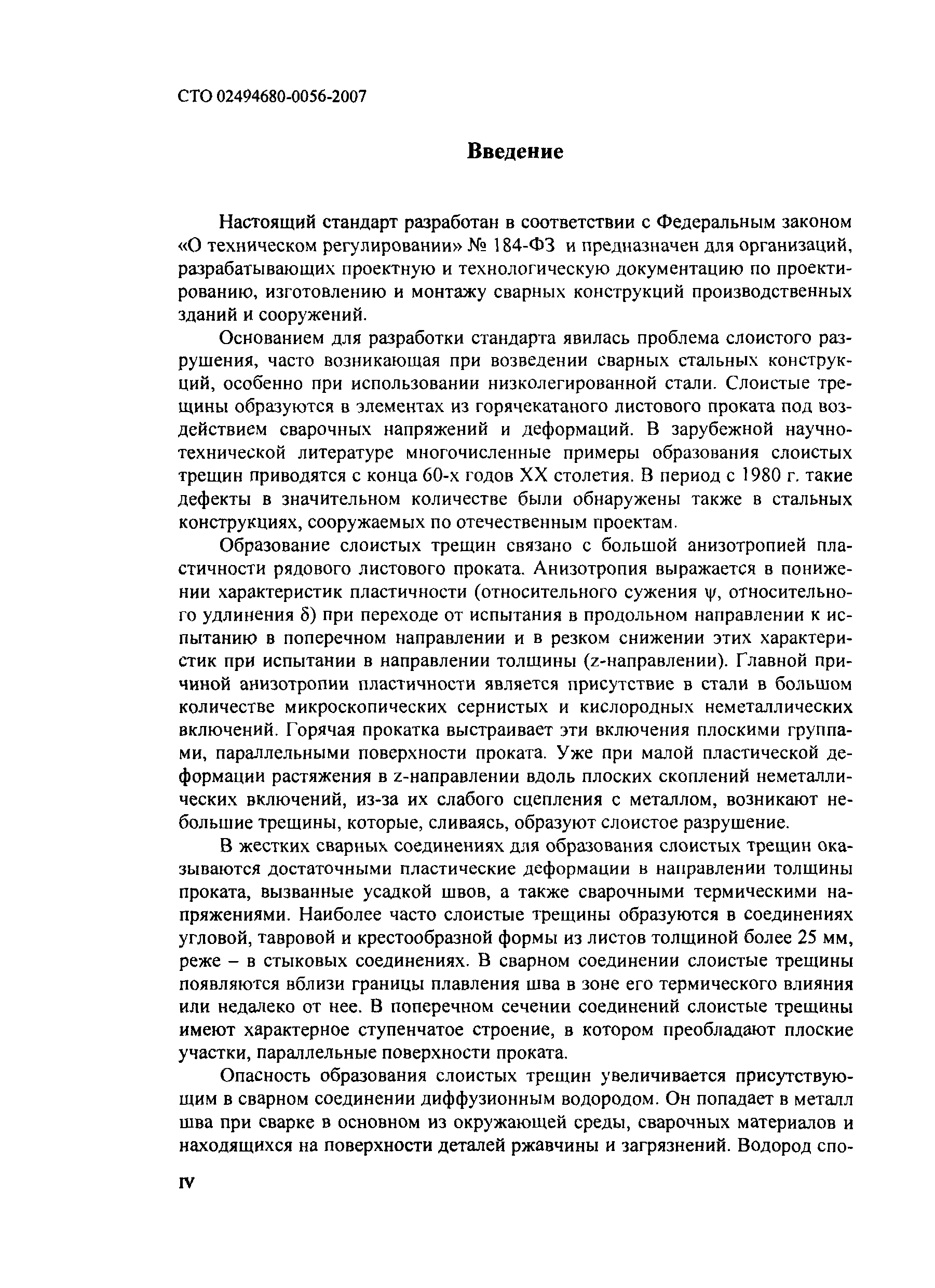 СТО 02494680-0056-2007

Введение

Настоящий стандарт разработан в соответствии с Федеральным законом «О техническом регулировании» № 184-ФЗ и предназначен для организаций, разрабатывающих проектную и технологическую документацию по проектированию, изготовлению и монтажу сварных конструкций производственных зданий и сооружений.

Основанием для разработки стандарта явилась проблема слоистого разрушения, часто возникающая при возведении сварных стальных конструкций, особенно при использовании низколегированной стали. Слоистые трещины образуются в элементах из горячекатаного листового проката под воздействием сварочных напряжений и деформаций. В зарубежной научно-технической литературе многочисленные примеры образования слоистых трещин приводятся с конца 60-х годов XX столетия. В период с 1980 г. такие дефекты в значительном количестве были обнаружены также в стальных конструкциях, сооружаемых по отечественным проектам.

Образование слоистых трещин связано с большой анизотропией пластичности рядового листового проката. Анизотропия выражается в понижении характеристик пластичности (относительного сужения $\psi$, относительного удлинения $\delta$) при переходе от испытания в продольном направлении к испытанию в поперечном направлении и в резком снижении этих характеристик при испытании в направлении толщины (z-направлении). Главной причиной анизотропии пластичности является присутствие в стали в большом количестве микроскопических сернистых и кислородных неметаллических включений. Горячая прокатка выстраивает эти включения плоскими группами, параллельными поверхности проката. Уже при малой пластической деформации растяжения в z-направлении вдоль плоских скоплений неметаллических включений, из-за их слабого сцепления с металлом, возникают небольшие трещины, которые, сливаясь, образуют слоистое разрушение.

В жестких сварных соединениях для образования слоистых трещин оказываются достаточными пластические деформации в направлении толщины проката, вызванные усадкой швов, а также сварочными термическими напряжениями. Наиболее часто слоистые трещины образуются в соединениях угловой, тавровой и крестообразной формы из листов толщиной более 25 мм, реже – в стыковых соединениях. В сварном соединении слоистые трещины появляются вблизи границы плавления шва в зоне его термического влияния или недалеко от нее. В поперечном сечении соединений слоистые трещины имеют характерное ступенчатое строение, в котором преобладают плоские участки, параллельные поверхности проката.

Опасность образования слоистых трещин увеличивается присутствующим в сварном соединении диффузионным водородом. Он попадает в металл шва при сварке в основном из окружающей среды, сварочных материалов и находящихся на поверхности деталей ржавчины и загрязнений. Водород спо-

IV